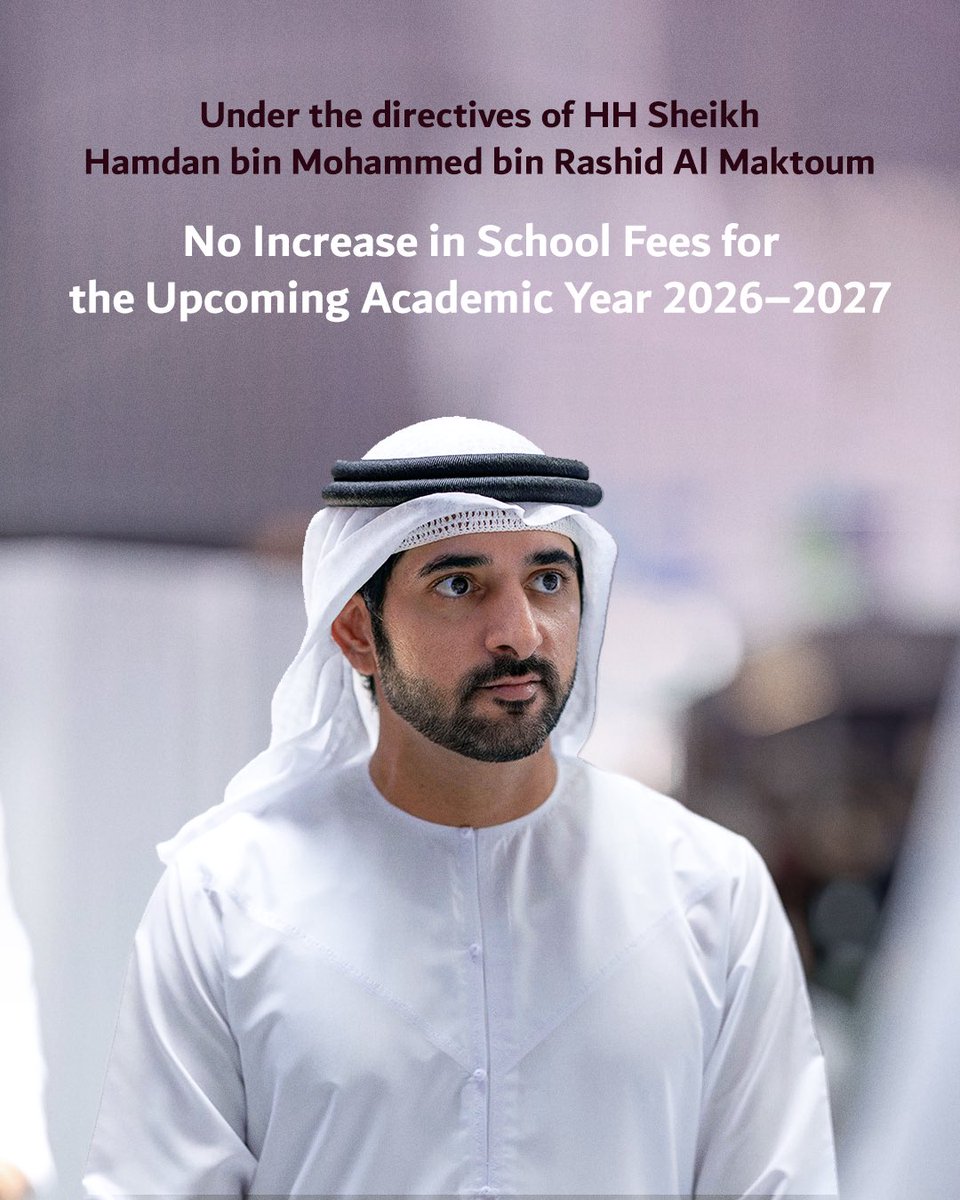 Under the directives of HH Sheikh Hamdan bin Mohammed bin Rashid Al Maktoum

No Increase in School Fees for the Upcoming Academic Year 2026–2027